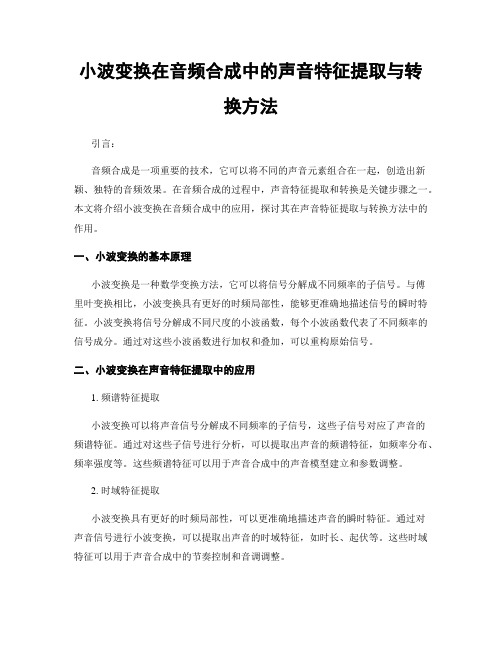 小波变换在音频合成中的声音特征提取与转换方法

引言：

音频合成是一项重要的技术，它可以将不同的声音元素组合在一起，创造出新颖、独特的音频效果。在音频合成的过程中，声音特征提取和转换是关键步骤之一。本文将介绍小波变换在音频合成中的应用，探讨其在声音特征提取与转换方法中的作用。

一、小波变换的基本原理

小波变换是一种数学变换方法，它可以将信号分解成不同频率的子信号。与傅里叶变换相比，小波变换具有更好的时频局部性，能够更准确地描述信号的瞬时特征。小波变换将信号分解成不同尺度的小波函数，每个小波函数代表了不同频率的信号成分。通过对这些小波函数进行加权和叠加，可以重构原始信号。

二、小波变换在声音特征提取中的应用

1. 频谱特征提取

小波变换可以将声音信号分解成不同频率的子信号，这些子信号对应了声音的频谱特征。通过对这些子信号进行分析，可以提取出声音的频谱特征，如频率分布、频率强度等。这些频谱特征可以用于声音合成中的声音模型建立和参数调整。

2. 时域特征提取

小波变换具有更好的时频局部性，可以更准确地描述声音的瞬时特征。通过对声音信号进行小波变换，可以提取出声音的时域特征，如时长、起伏等。这些时域特征可以用于声音合成中的节奏控制和音调调整。